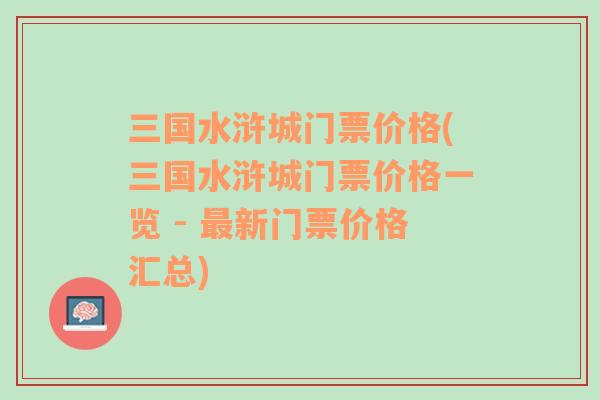 三国水浒城门票价格(三国水浒城门票价格一览 - 最新门票价格汇总)